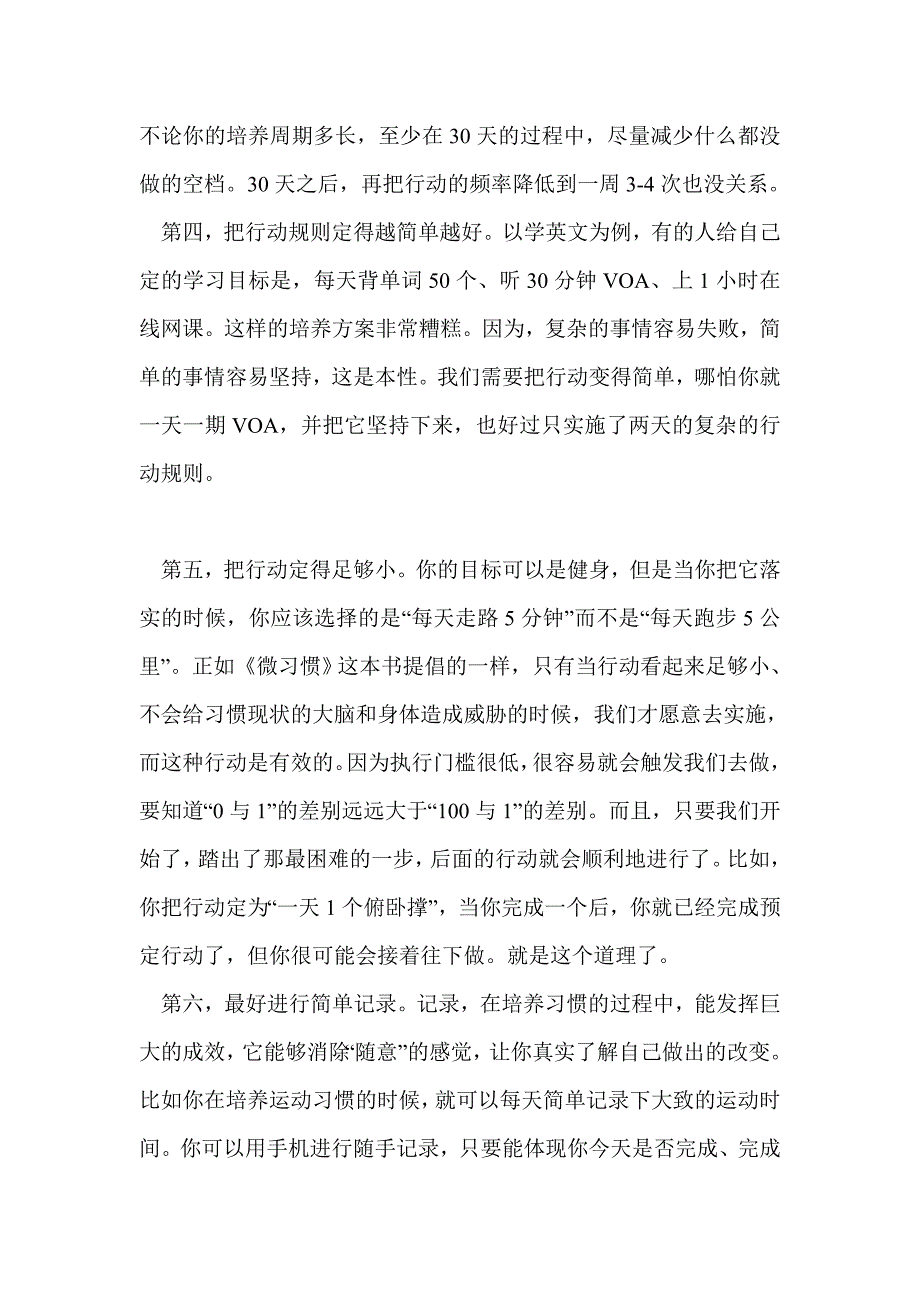 不论你的培养周期多长，至少在 30 天的过程中，尽量减少什么都没做的空档。30 天之后，再把行动的频率降低到一周 3-4 次也没关系。

第四，把行动规则定得越简单越好。以学英文为例，有的人给自己定的学习目标是，每天背单词 50 个、听 30 分钟 VOA、上 1 小时在线网课。这样的培养方案非常糟糕。因为，复杂的事情容易失败，简单的事情容易坚持，这是本性。我们需要把行动变得简单，哪怕你就一天一期 VOA，并把它坚持下来，也好过只实施了两天的复杂的行动规则。

第五，把行动定得足够小。你的目标可以是健身，但是当你把它落实的时候，你应该选择的是“每天走路 5 分钟”而不是“每天跑步 5 公里”。正如《微习惯》这本书提倡的一样，只有当行动看起来足够小、不会给习惯现状的大脑和身体造成威胁的时候，我们才愿意去实施，而这种行动是有效的。因为执行门槛很低，很容易就会触发我们去做，要知道“0 与 1”的差别远远大于“100 与 1”的差别。而且，只要我们开始了，踏出了那最困难的一步，后面的行动就会顺利地进行了。比如，你把行动定为“一天 1 个俯卧撑”，当你完成一个后，你就已经完成预定行动了，但你很可能会接着往下做。就是这个道理了。

第六，最好进行简单记录。记录，在培养习惯的过程中，能发挥巨大的成效，它能够消除“随意”的感觉，让你真实了解自己做出的改变。比如你在培养运动习惯的时候，就可以每天简单记录下大致的运动时间。你可以用手机进行随手记录，只要能体现你今天是否完成、完成